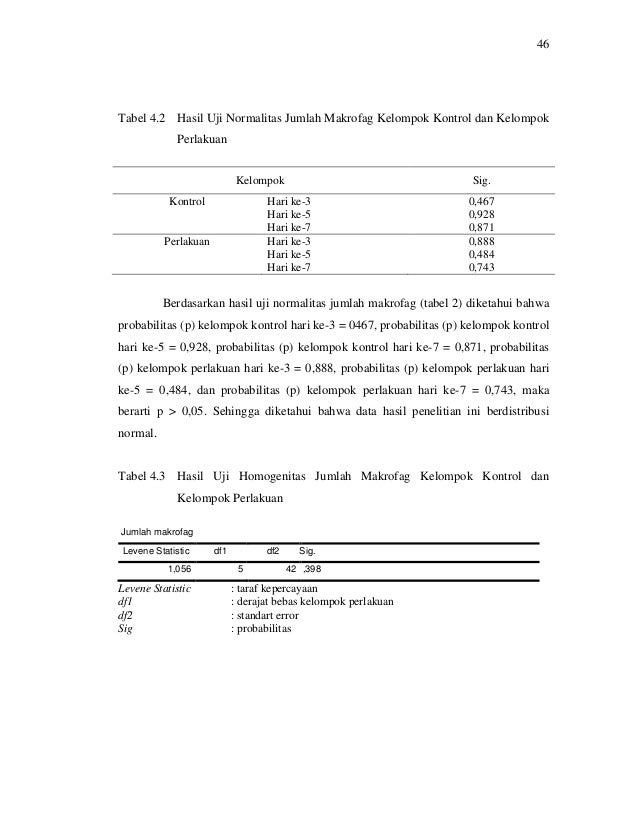 46

Tabel 4.2 Hasil Uji Normalitas Jumlah Makrofag Kelompok Kontrol dan Kelompok Perlakuan

| Kelompok | | Sig. |
|---|---|---|
| Kontrol | Hari ke-3 | 0,467 |
| | Hari ke-5 | 0,928 |
| | Hari ke-7 | 0,871 |
| Perlakuan | Hari ke-3 | 0,888 |
| | Hari ke-5 | 0,484 |
| | Hari ke-7 | 0,743 |

Berdasarkan hasil uji normalitas jumlah makrofag (tabel 2) diketahui bahwa probabilitas (p) kelompok kontrol hari ke-3 = 0467, probabilitas (p) kelompok kontrol hari ke-5 = 0,928, probabilitas (p) kelompok kontrol hari ke-7 = 0,871, probabilitas (p) kelompok perlakuan hari ke-3 = 0,888, probabilitas (p) kelompok perlakuan hari ke-5 = 0,484, dan probabilitas (p) kelompok perlakuan hari ke-7 = 0,743, maka berarti p > 0,05. Sehingga diketahui bahwa data hasil penelitian ini berdistribusi normal.

Tabel 4.3 Hasil Uji Homogenitas Jumlah Makrofag Kelompok Kontrol dan Kelompok Perlakuan

Jumlah makrofag

| Levene Statistic | df1 | df2 | Sig. |
|---|---|---|---|
| 1,056 | 5 | 42 | ,398 |

Levene Statistic : taraf kepercayaan
df1 : derajat bebas kelompok perlakuan
df2 : standart error
Sig : probabilitas